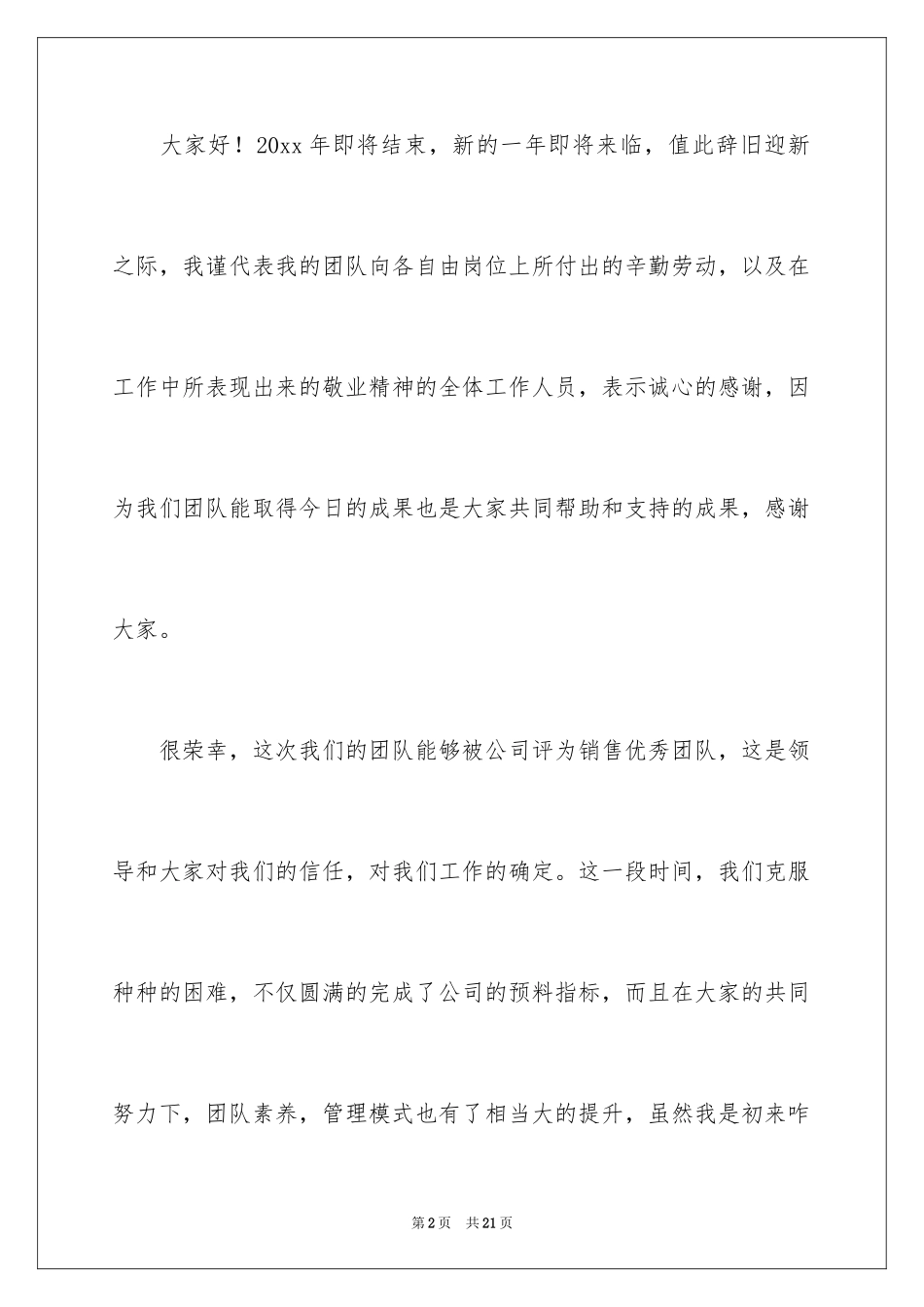 大家好！20xx 年即将结束，新的一年即将来临，值此辞旧迎新之际，我谨代表我的团队向各自由岗位上所付出的辛勤劳动，以及在工作中所表现出来的敬业精神的全体工作人员，表示诚心的感谢，因为我们团队能取得今日的成果也是大家共同帮助和支持的成果，感谢大家。

很荣幸，这次我们的团队能够被公司评为销售优秀团队，这是领导和大家对我们的信任，对我们工作的确定。这一段时间，我们克服种种的困难，不仅圆满的完成了公司的预料指标，而且在大家的共同努力下，团队素养，管理模式也有了相当大的提升，虽然我是初来咋

第 2 页 共 21 页